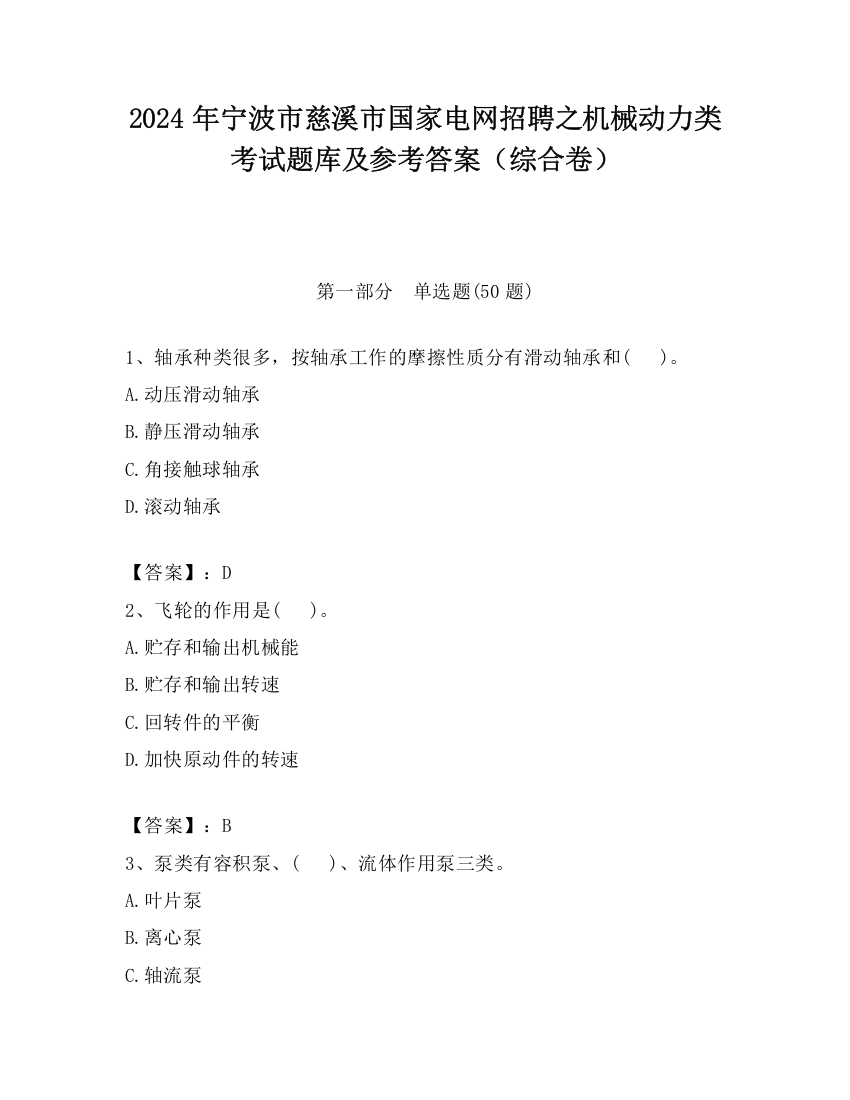 2024 年宁波市慈溪市国家电网招聘之机械动力类考试题库及参考答案（综合卷）

第一部分　单选题(50 题)

1、轴承种类很多，按轴承工作的摩擦性质分有滑动轴承和(　　)。

A.动压滑动轴承

B.静压滑动轴承

C.角接触球轴承

D.滚动轴承

【答案】：D

2、飞轮的作用是(　　)。

A.贮存和输出机械能

B.贮存和输出转速

C.回转件的平衡

D.加快原动件的转速

【答案】：B

3、泵类有容积泵、(　　)、流体作用泵三类。

A.叶片泵

B.离心泵

C.轴流泵